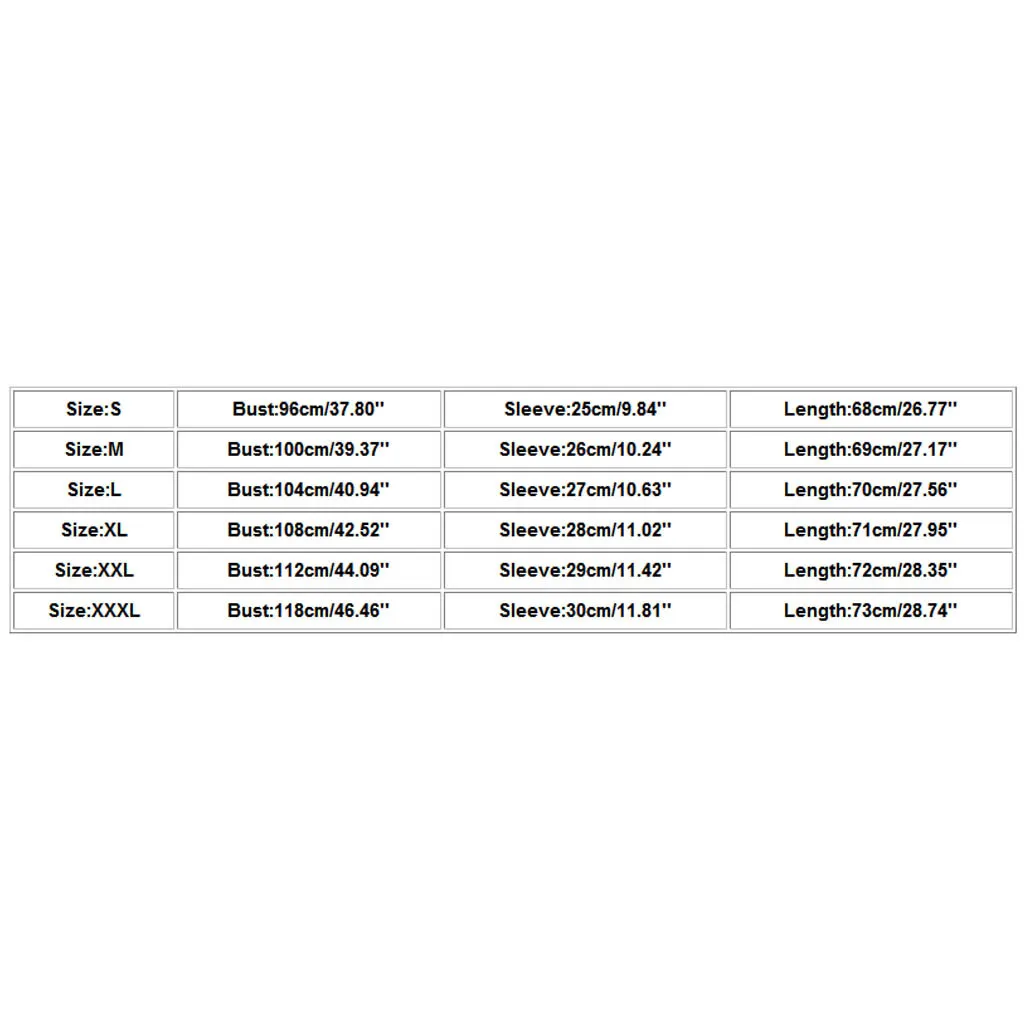 | Size:S | Bust:96cm/37.80'' | Sleeve:25cm/9.84'' | Length:68cm/26.77'' |
|---|---|---|---|
| Size:M | Bust:100cm/39.37'' | Sleeve:26cm/10.24'' | Length:69cm/27.17'' |
| Size:L | Bust:104cm/40.94'' | Sleeve:27cm/10.63'' | Length:70cm/27.56'' |
| Size:XL | Bust:108cm/42.52'' | Sleeve:28cm/11.02'' | Length:71cm/27.95'' |
| Size:XXL | Bust:112cm/44.09'' | Sleeve:29cm/11.42'' | Length:72cm/28.35'' |
| Size:XXXL | Bust:118cm/46.46'' | Sleeve:30cm/11.81'' | Length:73cm/28.74'' |